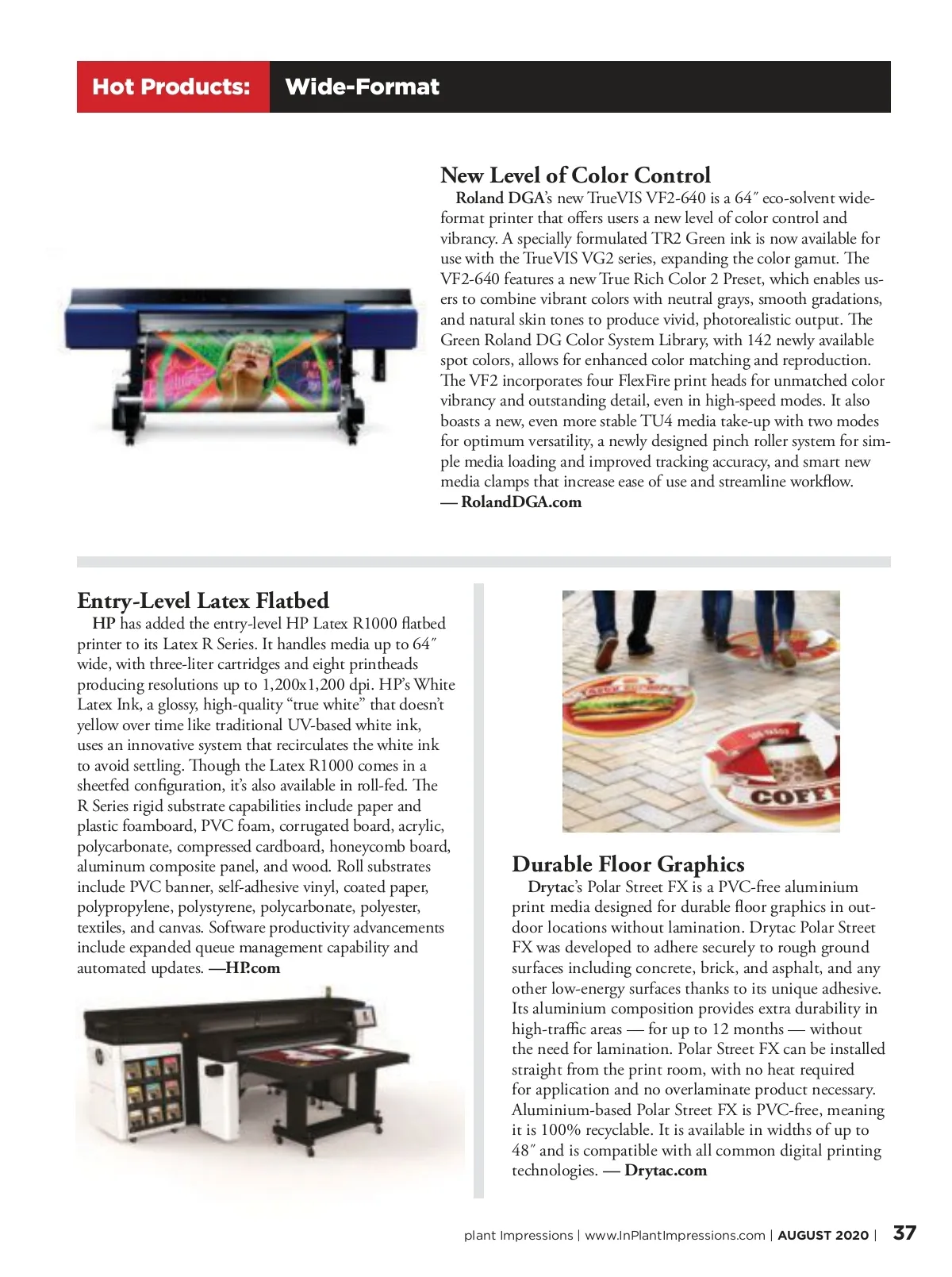 Hot Products: Wide-Format

New Level of Color Control

Roland DGA's new TrueVIS VF2-640 is a 64″ eco-solvent wide-format printer that offers users a new level of color control and vibrancy. A specially formulated TR2 Green ink is now available for use with the TrueVIS VG2 series, expanding the color gamut. The VF2-640 features a new True Rich Color 2 Preset, which enables users to combine vibrant colors with neutral grays, smooth gradations, and natural skin tones to produce vivid, photorealistic output. The Green Roland DG Color System Library, with 142 newly available spot colors, allows for enhanced color matching and reproduction. The VF2 incorporates four FlexFire print heads for unmatched color vibrancy and outstanding detail, even in high-speed modes. It also boasts a new, even more stable TU4 media take-up with two modes for optimum versatility, a newly designed pinch roller system for simple media loading and improved tracking accuracy, and smart new media clamps that increase ease of use and streamline workflow.
— RolandDGA.com

Entry-Level Latex Flatbed

HP has added the entry-level HP Latex R1000 flatbed printer to its Latex R Series. It handles media up to 64″ wide, with three-liter cartridges and eight printheads producing resolutions up to 1,200x1,200 dpi. HP's White Latex Ink, a glossy, high-quality "true white" that doesn't yellow over time like traditional UV-based white ink, uses an innovative system that recirculates the white ink to avoid settling. Though the Latex R1000 comes in a sheetfed configuration, it's also available in roll-fed. The R Series rigid substrate capabilities include paper and plastic foamboard, PVC foam, corrugated board, acrylic, polycarbonate, compressed cardboard, honeycomb board, aluminum composite panel, and wood. Roll substrates include PVC banner, self-adhesive vinyl, coated paper, polypropylene, polystyrene, polycarbonate, polyester, textiles, and canvas. Software productivity advancements include expanded queue management capability and automated updates. —HP.com

COFF

Durable Floor Graphics

Drytac's Polar Street FX is a PVC-free aluminium print media designed for durable floor graphics in outdoor locations without lamination. Drytac Polar Street FX was developed to adhere securely to rough ground surfaces including concrete, brick, and asphalt, and any other low-energy surfaces thanks to its unique adhesive. Its aluminium composition provides extra durability in high-traffic areas — for up to 12 months — without the need for lamination. Polar Street FX can be installed straight from the print room, with no heat required for application and no overlaminate product necessary. Aluminium-based Polar Street FX is PVC-free, meaning it is 100% recyclable. It is available in widths of up to 48″ and is compatible with all common digital printing technologies. — Drytac.com

plant Impressions | www.InPlantImpressions.com | AUGUST 2020 | 37